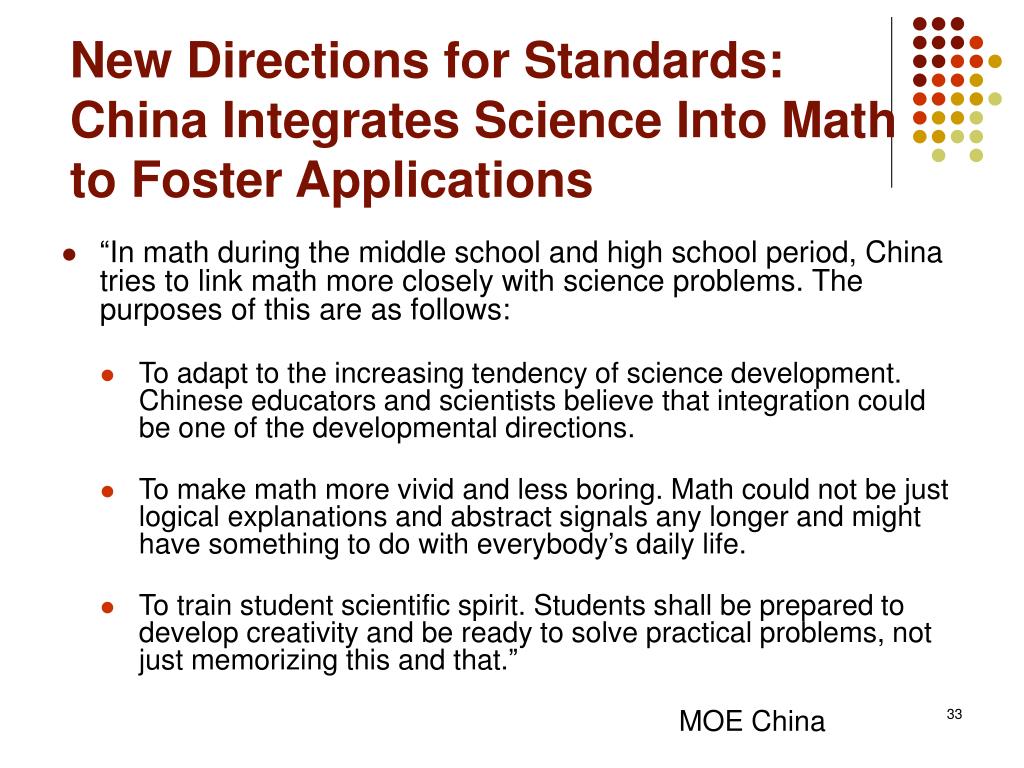 New Directions for Standards: China Integrates Science Into Math to Foster Applications

- “In math during the middle school and high school period, China tries to link math more closely with science problems. The purposes of this are as follows:
  - To adapt to the increasing tendency of science development. Chinese educators and scientists believe that integration could be one of the developmental directions.
  - To make math more vivid and less boring. Math could not be just logical explanations and abstract signals any longer and might have something to do with everybody’s daily life.
  - To train student scientific spirit. Students shall be prepared to develop creativity and be ready to solve practical problems, not just memorizing this and that.”

MOE China

33